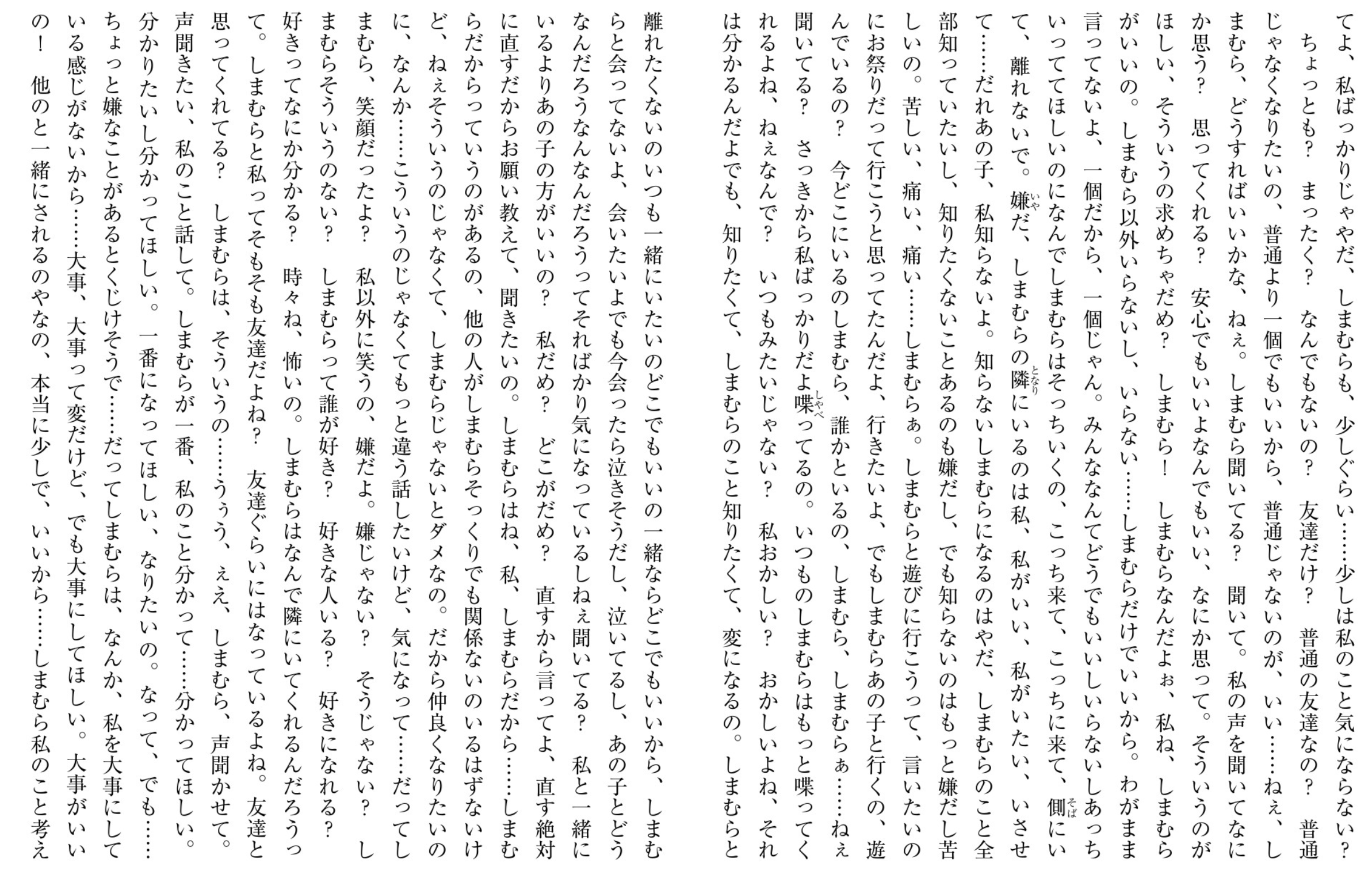 てよ、私ばっかりじゃやだ、しまむらも、少しぐらい……少しは私のこと気にならない？　ちょっとも？　まったく？　なんでもないの？　友達だけ？　普通の友達なの？　普通じゃなくなりたいの、普通より一個でもいいから、普通じゃないのが、いい……ねぇ、しまむら、どうすればいいかな、ねぇ。しまむら聞いてる？　聞いて。私の声を聞いてなにか思う？　思ってくれる？　安心でもいいよなんでもいい、なにか思って。そういうのがほしい、そういうの求めちゃだめ？　しまむら！　しまむらなんだよぉ、私ね、しまむらがいいの。しまむら以外いらないし、いらない……しまむらだけでいいから。わがまま言ってないよ、一個だから、一個じゃん。みんななんてどうでもいいしいらないしあっちいっててほしいのになんでしまむらはそっちいくの、こっち来て、こっちに来て、側にいて、離れないで。嫌だ、しまむらの隣にいるのは私、私がいい、私がいたい、いさせて……だれあの子、私知らないよ。知らないしまむらになるのはやだ、しまむらのこと全部知っていたいし、知りたくないことあるのも嫌だし、でも知らないのはもっと嫌だし苦しいの。苦しい、痛い、痛い……しまむらぁ。しまむらと遊びに行こうって、言いたいのにお祭りだって行こうと思ってたんだよ、行きたいよ、でもしまむらあの子と行くの、遊んでいるの？　今どこにいるのしまむら、誰かといるの、しまむら、しまむらぁ……ねぇ聞いてる？　さっきから私ばっかりだよ喋ってるの。いつものしまむらはもっと喋ってくれるよね、ねぇなんで？　いつもみたいじゃない？　私おかしい？　おかしいよね、それは分かるんだよでも、知りたくて、しまむらのこと知りたくて、変になるの。しまむらと離れたくないのいつも一緒にいたいのどこでもいいの一緒ならどこでもいいから、しまむらと会ってないよ、会いたいよでも今会ったら泣きそうだし、泣いてるし、あの子とどうなんだろうなんなんだろうってそればかり気になっているしねぇ聞いてる？　私と一緒にいるよりあの子の方がいいの？　私だめ？　どこがだめ？　直すから言ってよ、直す絶対に直すだからお願い教えて、聞きたいの。しまむらはね、私、しまむらだから……しまむらだからっていうのがあるの、他の人がしまむらそっくりでも関係ないのいるはずないけど、ねぇそういうのじゃなくて、しまむらじゃないとダメなの。だから仲良くなりたいのに、なんか……こういうのじゃなくてもっと違う話したいけど、気になって……だってしまむら、笑顔だったよ？　私以外に笑うの、嫌だよ。嫌じゃない？　そうじゃない？　しまむらそういうのない？　しまむらって誰が好き？　好きな人いる？　好きになれる？　好きってなにか分かる？　時々ね、怖いの。しまむらはなんで隣にいてくれるんだろうって。しまむらと私ってそもそも友達だよね？　友達ぐらいにはなっているよね。友達と思ってくれてる？　しまむらは、そういうの……うぅう、ぇえ、しまむら、声聞かせて。声聞きたい、私のこと話して。しまむらが一番、私のこと分かって……分かってほしい。分かりたいし分かってほしい。一番になってほしい、なりたいの。なって、でも……ちょっと嫌なことがあるとくじけそうで……だってしまむらは、なんか、私を大事にしている感じがないから……大事、大事って変だけど、でも大事にしてほしい。大事がいいの！　他のと一緒にされるのやなの、本当に少しで、いいから……しまむら私のこと考え